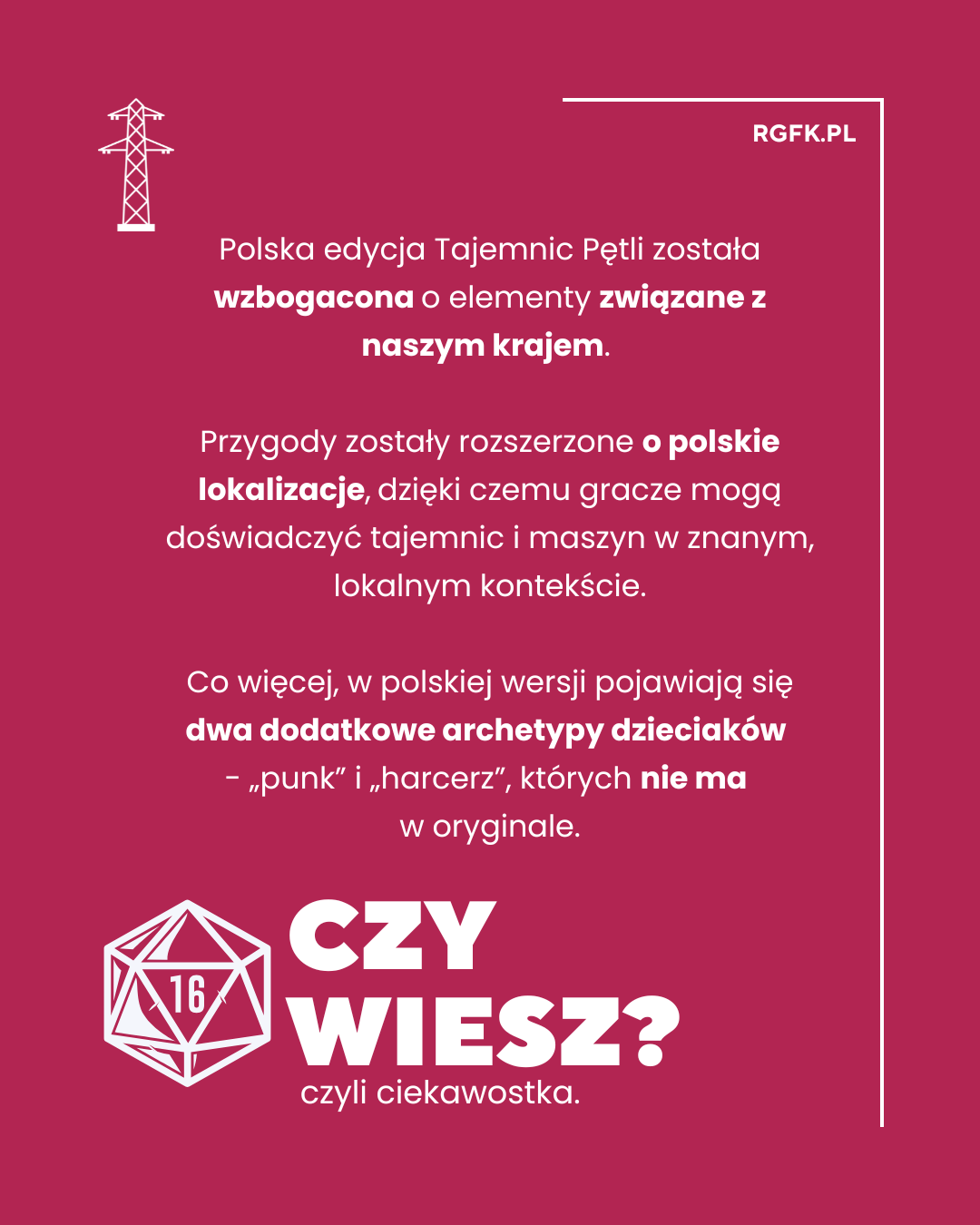 RGFK.PL

Polska edycja Tajemnic Pętli została wzbogacona o elementy związane z naszym krajem.

Przygody zostały rozszerzone o polskie lokalizacje, dzięki czemu gracze mogą doświadczyć tajemnic i maszyn w znanym, lokalnym kontekście.

Co więcej, w polskiej wersji pojawiają się dwa dodatkowe archetypy dzieciaków - „punk” i „harcerz”, których nie ma w oryginale.

16

CZY WIESZ?
czyli ciekawostka.